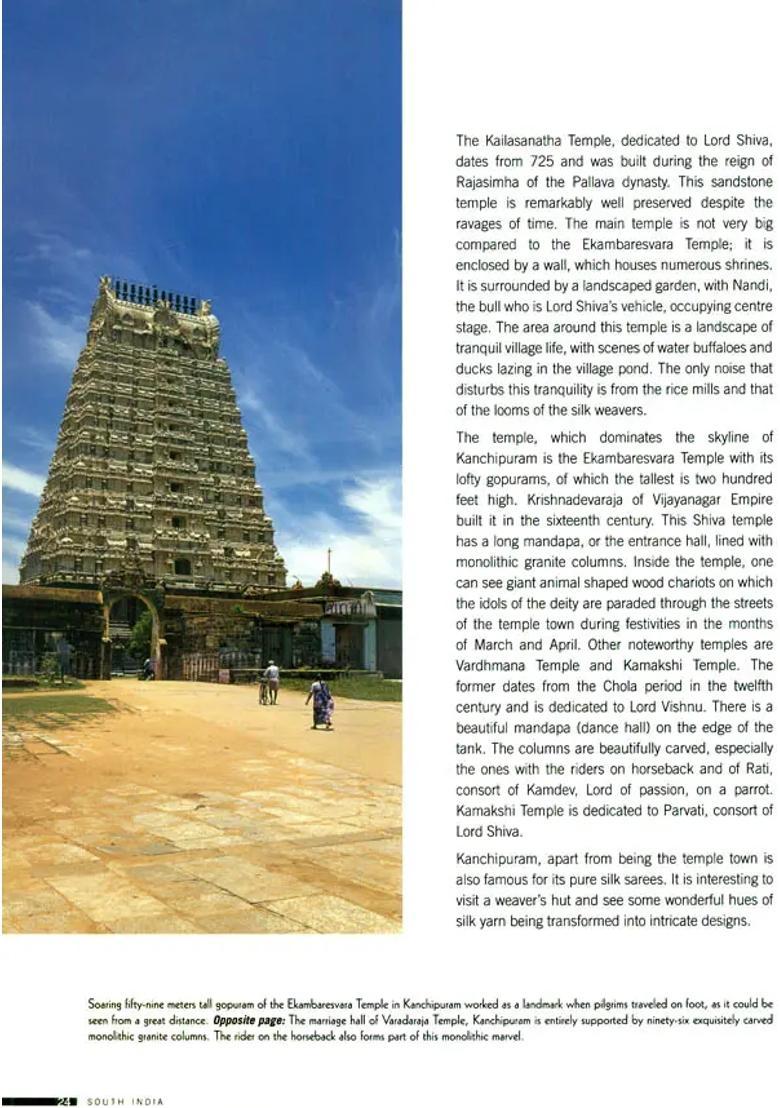 The Kailasanatha Temple, dedicated to Lord Shiva, dates from 725 and was built during the reign of Rajasimha of the Pallava dynasty. This sandstone temple is remarkably well preserved despite the ravages of time. The main temple is not very big compared to the Ekambaresvara Temple; it is enclosed by a wall, which houses numerous shrines. It is surrounded by a landscaped garden, with Nandi, the bull who is Lord Shiva's vehicle, occupying centre stage. The area around this temple is a landscape of tranquil village life, with scenes of water buffaloes and ducks lazing in the village pond. The only noise that disturbs this tranquility is from the rice mills and that of the looms of the silk weavers.

The temple, which dominates the skyline of Kanchipuram is the Ekambaresvara Temple with its lofty gopurams, of which the tallest is two hundred feet high. Krishnadevaraja of Vijayanagar Empire built it in the sixteenth century. This Shiva temple has a long mandapa, or the entrance hall, lined with monolithic granite columns. Inside the temple, one can see giant animal shaped wood chariots on which the idols of the deity are paraded through the streets of the temple town during festivities in the months of March and April. Other noteworthy temples are Vardhmana Temple and Kamakshi Temple. The former dates from the Chola period in the twelfth century and is dedicated to Lord Vishnu. There is a beautiful mandapa (dance hall) on the edge of the tank. The columns are beautifully carved, especially the ones with the riders on horseback and of Rati, consort of Kamdev, Lord of passion, on a parrot. Kamakshi Temple is dedicated to Parvati, consort of Lord Shiva.

Kanchipuram, apart from being the temple town is also famous for its pure silk sarees. It is interesting to visit a weaver's hut and see some wonderful hues of silk yarn being transformed into intricate designs.

Soaring fifty-nine meters tall gopuram of the Ekambaresvara Temple in Kanchipuram worked as a landmark when pilgrims traveled on foot, as it could be seen from a great distance. Opposite page: The marriage hall of Varadaraja Temple, Kanchipuram is entirely supported by ninety-six exquisitely carved monolithic granite columns. The rider on the horseback also forms part of this monolithic marvel.

24 SOUTH INDIA